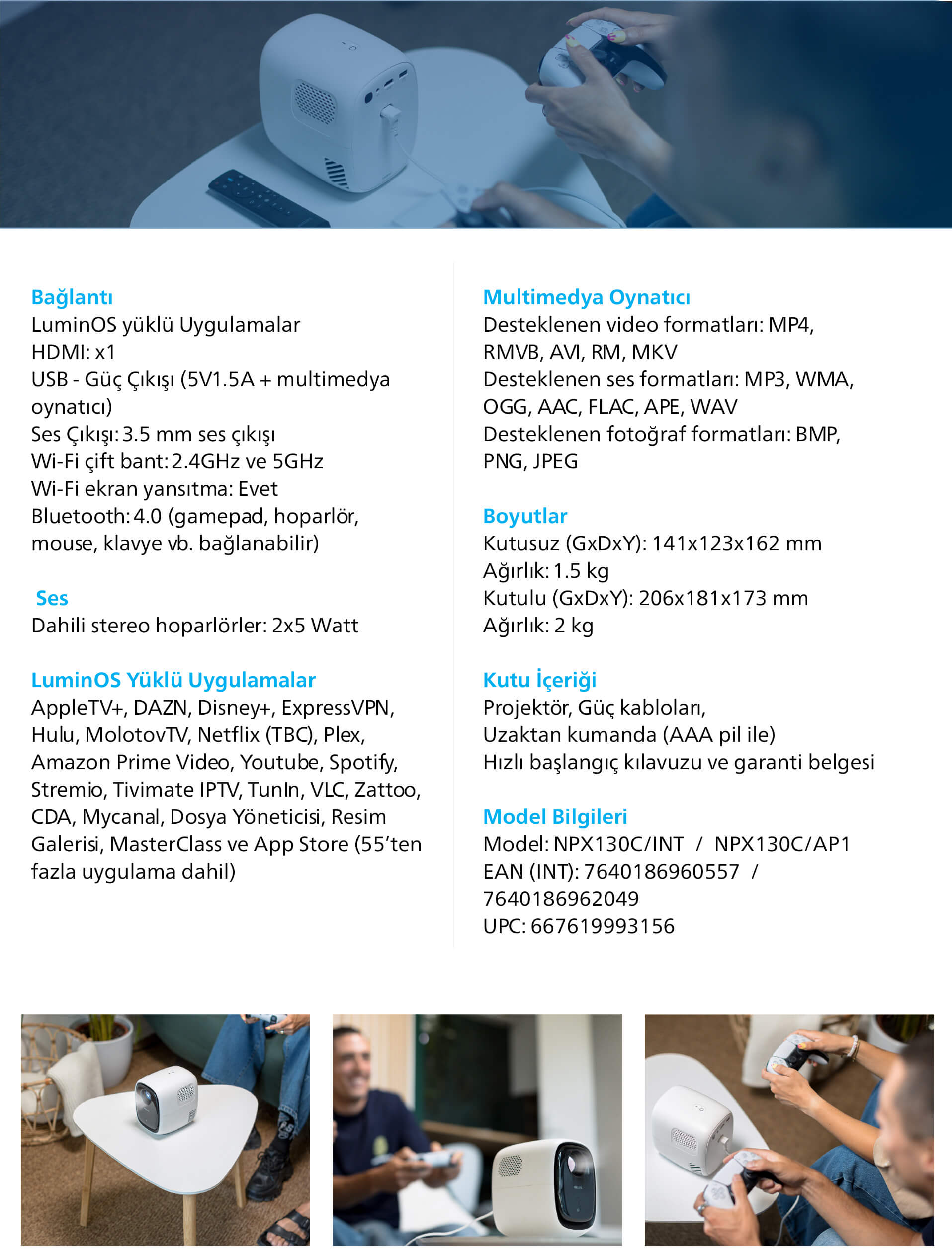 Bağlantı
LuminOS yüklü Uygulamalar
HDMI: x1
USB - Güç Çıkışı (5V1.5A + multimedya oynatıcı)
Ses Çıkışı: 3.5 mm ses çıkışı
Wi-Fi çift bant: 2.4GHz ve 5GHz
Wi-Fi ekran yansıtma: Evet
Bluetooth: 4.0 (gamepad, hoparlör, mouse, klavye vb. bağlanabilir)

Ses
Dahili stereo hoparlörler: 2x5 Watt

LuminOS Yüklü Uygulamalar
AppleTV+, DAZN, Disney+, ExpressVPN, Hulu, MolotovTV, Netflix (TBC), Plex, Amazon Prime Video, Youtube, Spotify, Stremio, Tivimate IPTV, TunIn, VLC, Zattoo, CDA, Mycanal, Dosya Yöneticisi, Resim Galerisi, MasterClass ve App Store (55'ten fazla uygulama dahil)

Multimedya Oynatıcı
Desteklenen video formatları: MP4, RMVB, AVI, RM, MKV
Desteklenen ses formatları: MP3, WMA, OGG, AAC, FLAC, APE, WAV
Desteklenen fotoğraf formatları: BMP, PNG, JPEG

Boyutlar
Kutusuz (GxDxY): 141x123x162 mm
Ağırlık: 1.5 kg
Kutulu (GxDxY): 206x181x173 mm
Ağırlık: 2 kg

Kutu İçeriği
Projektör, Güç kabloları,
Uzaktan kumanda (AAA pil ile)
Hızlı başlangıç kılavuzu ve garanti belgesi

Model Bilgileri
Model: NPX130C/INT / NPX130C/AP1
EAN (INT): 7640186960557 / 7640186962049
UPC: 667619993156